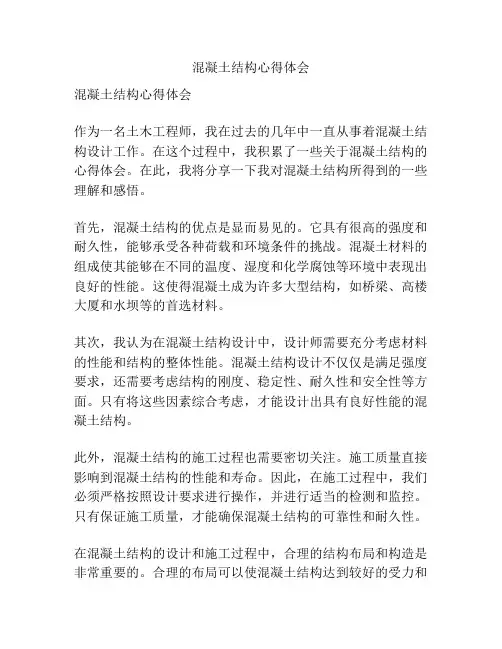 混凝土结构心得体会

混凝土结构心得体会

作为一名土木工程师，我在过去的几年中一直从事着混凝土结构设计工作。在这个过程中，我积累了一些关于混凝土结构的心得体会。在此，我将分享一下我对混凝土结构所得到的一些理解和感悟。

首先，混凝土结构的优点是显而易见的。它具有很高的强度和耐久性，能够承受各种荷载和环境条件的挑战。混凝土材料的组成使其能够在不同的温度、湿度和化学腐蚀等环境中表现出良好的性能。这使得混凝土成为许多大型结构，如桥梁、高楼大厦和水坝等的首选材料。

其次，我认为在混凝土结构设计中，设计师需要充分考虑材料的性能和结构的整体性能。混凝土结构设计不仅仅是满足强度要求，还需要考虑结构的刚度、稳定性、耐久性和安全性等方面。只有将这些因素综合考虑，才能设计出具有良好性能的混凝土结构。

此外，混凝土结构的施工过程也需要密切关注。施工质量直接影响到混凝土结构的性能和寿命。因此，在施工过程中，我们必须严格按照设计要求进行操作，并进行适当的检测和监控。只有保证施工质量，才能确保混凝土结构的可靠性和耐久性。

在混凝土结构的设计和施工过程中，合理的结构布局和构造是非常重要的。合理的布局可以使混凝土结构达到较好的受力和